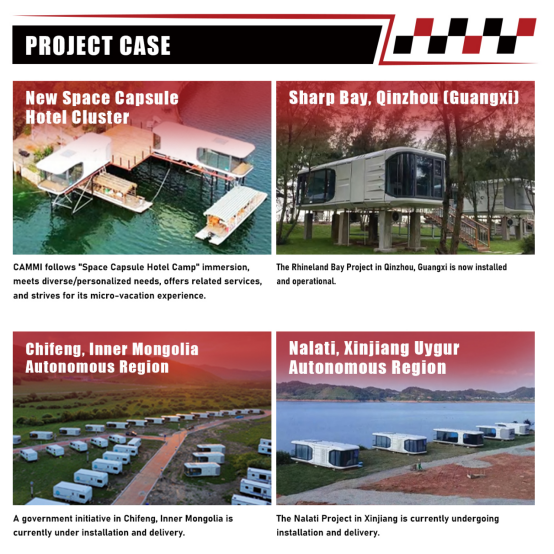 PROJECT CASE

New Space Capsule Hotel Cluster

CAMMI follows "Space Capsule Hotel Camp" immersion, meets diverse/personalized needs, offers related services, and strives for its micro-vacation experience.

Sharp Bay, Qinzhou (Guangxi)

The Rhineland Bay Project in Qinzhou, Guangxi is now installed and operational.

Chifeng, Inner Mongolia Autonomous Region

A government initiative in Chifeng, Inner Mongolia is currently under installation and delivery.

Nalati, Xinjiang Uygur Autonomous Region

The Nalati Project in Xinjiang is currently undergoing installation and delivery.